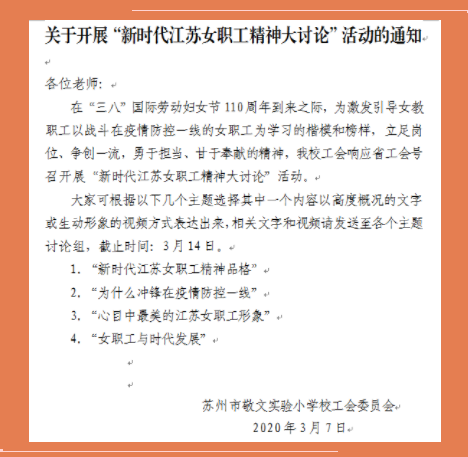 关于开展“新时代江苏女职工精神大讨论”活动的通知

各位老师：

在“三八”国际劳动妇女节110周年到来之际，为激发引导女教职工以战斗在疫情防控一线的女职工为学习的楷模和榜样，立足岗位、争创一流，勇于担当、甘于奉献的精神，我校工会响应省工会号召开展“新时代江苏女职工精神大讨论”活动。

大家可根据以下几个主题选择其中一个内容以高度概况的文字或生动形象的视频方式表达出来，相关文字和视频请发送至各个主题讨论组，截止时间：3月14日。

1. “新时代江苏女职工精神品格”

2. “为什么冲锋在疫情防控一线”

3. “心目中最美的江苏女职工形象”

4. “女职工与时代发展”

苏州市敬文实验小学校工会委员会

2020年3月7日